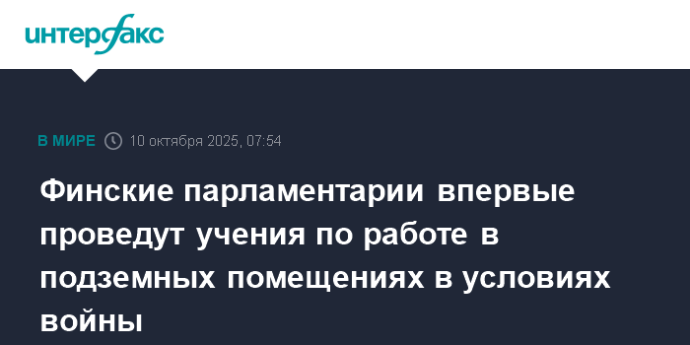 интерфакс

В МИРЕ 10 октября 2025, 07:54

Финские парламентарии впервые проведут учения по работе в подземных помещениях в условиях войны